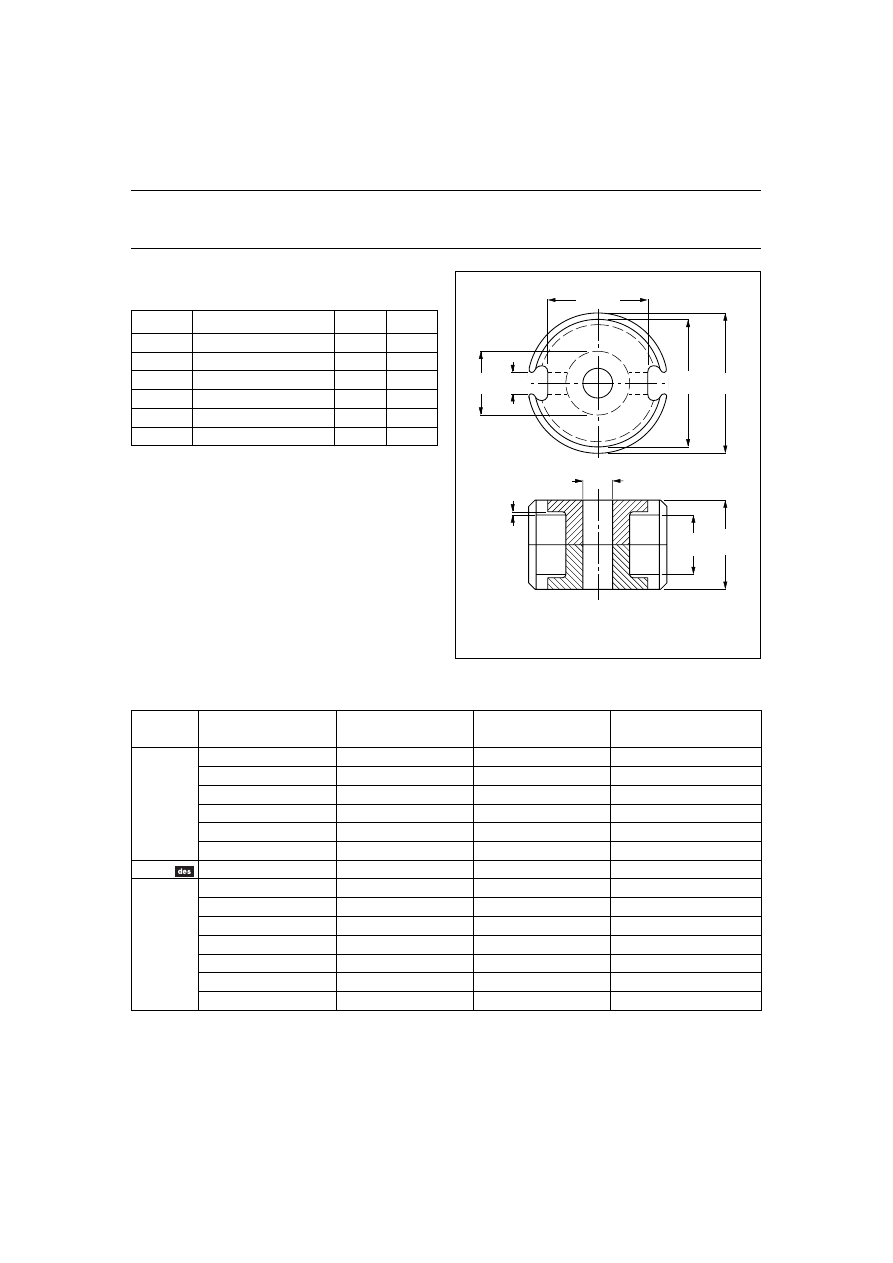 des